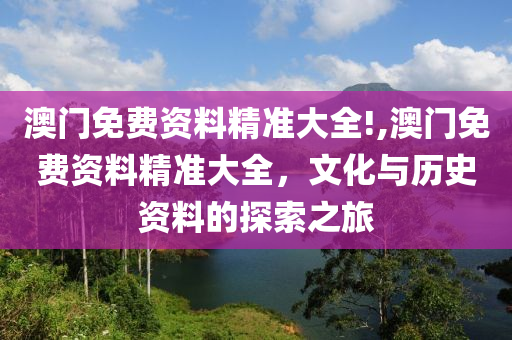 澳门免费资料精准大全!,澳门免费资料精准大全，文化与历史资料的探索之旅